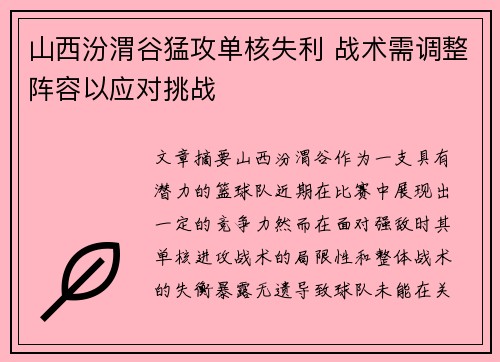 山西汾渭谷猛攻单核失利 战术需调整阵容以应对挑战

文章摘要山西汾渭谷作为一支具有潜力的篮球队近期在比赛中展现出一定的竞争力然而在面对强敌时其单核进攻战术的局限性和整体战术的失衡暴露无遗导致球队未能在关